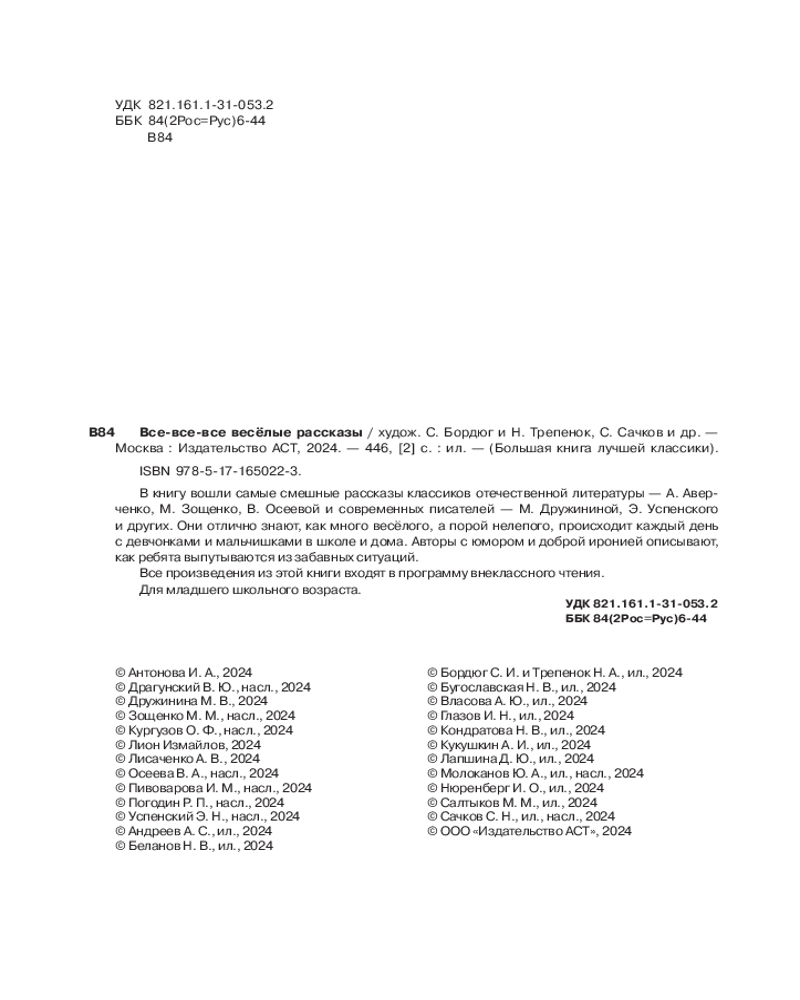 УДК 821.161.1-31-053.2
ББК 84(2Рос=Рус)6-44
В84

В84 Все-все-все весёлые рассказы / худож. С. Бордюг и Н. Трепенок, С. Сачков и др. — Москва : Издательство АСТ, 2024. — 446, [2] с. : ил. — (Большая книга лучшей классики).

ISBN 978-5-17-165022-3.

В книгу вошли самые смешные рассказы классиков отечественной литературы — А. Аверченко, М. Зощенко, В. Осеевой и современных писателей — М. Дружининой, Э. Успенского и других. Они отлично знают, как много весёлого, а порой нелепого, происходит каждый день с девчонками и мальчишками в школе и дома. Авторы с юмором и доброй иронией описывают, как ребята выпутываются из забавных ситуаций.

Все произведения из этой книги входят в программу внеклассного чтения.

Для младшего школьного возраста.

УДК 821.161.1-31-053.2
ББК 84(2Рос=Рус)6-44

© Антонова И. А., 2024
© Драгунский В. Ю., насл., 2024
© Дружинина М. В., 2024
© Зощенко М. М., насл., 2024
© Кургузов О. Ф., насл., 2024
© Лион Измайлов, 2024
© Лисаченко А. В., 2024
© Осеева В. А., насл., 2024
© Пивоварова И. М., насл., 2024
© Погодин Р. П., насл., 2024
© Успенский Э. Н., насл., 2024
© Андреев А. С., ил., 2024
© Беланов Н. В., ил., 2024

© Бордюг С. И. и Трепенок Н. А., ил., 2024
© Бугославская Н. В., ил., 2024
© Власова А. Ю., ил., 2024
© Глазов И. Н., ил., 2024
© Кондратова Н. В., ил., 2024
© Кукушкин А. И., ил., 2024
© Лапшина Д. Ю., ил., 2024
© Молоканов Ю. А., ил., насл., 2024
© Нюренберг И. О., ил., 2024
© Салтыков М. М., ил., 2024
© Сачков С. Н., ил., насл., 2024
© ООО «Издательство АСТ», 2024